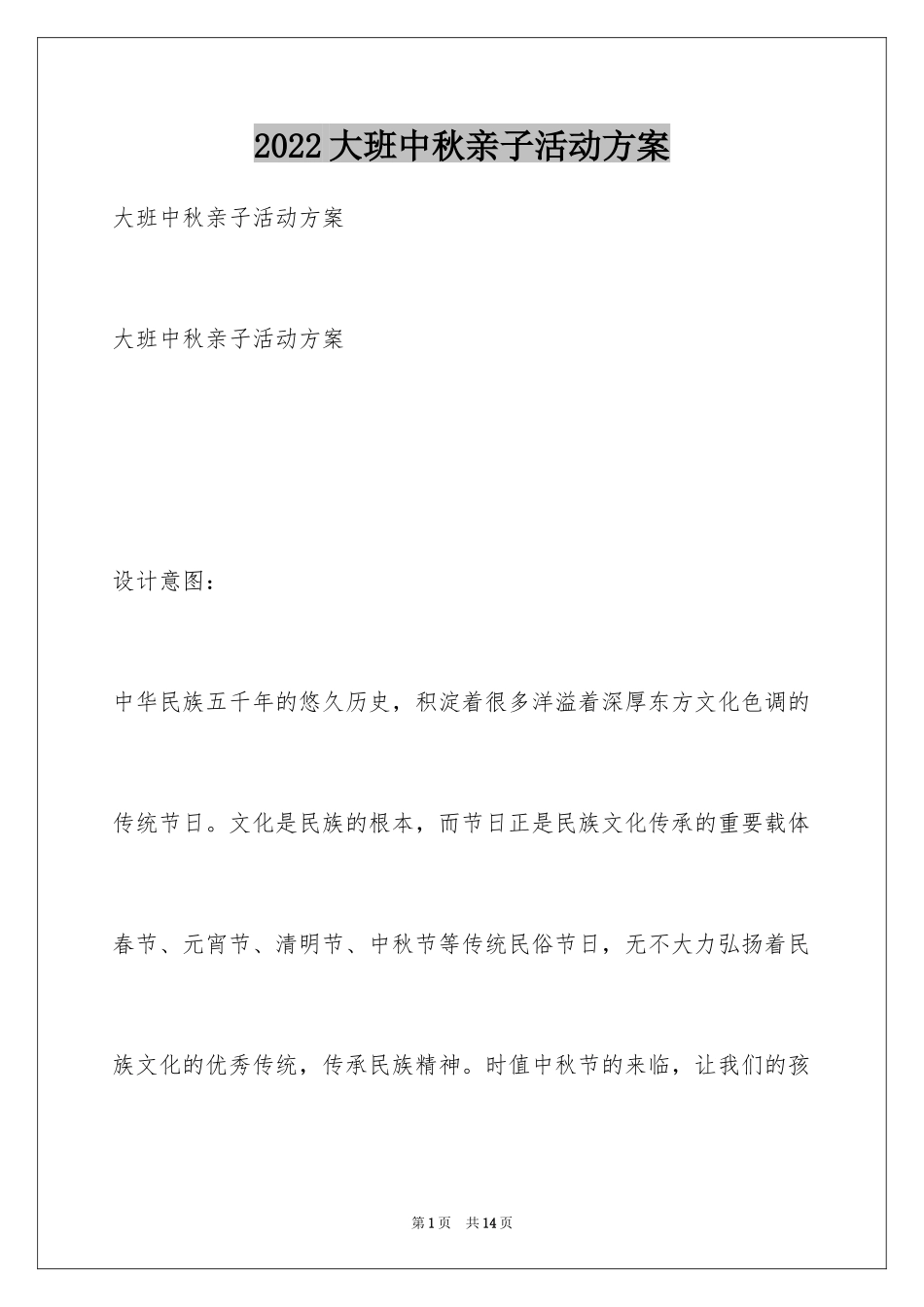 2022大班中秋亲子活动方案

大班中秋亲子活动方案

大班中秋亲子活动方案

设计意图：

中华民族五千年的悠久历史，积淀着很多洋溢着深厚东方文化色调的传统节日。文化是民族的根本，而节日正是民族文化传承的重要载体春节、元宵节、清明节、中秋节等传统民俗节日，无不大力弘扬着民族文化的优秀传统，传承民族精神。时值中秋节的来临，让我们的孩

第1页 共14页